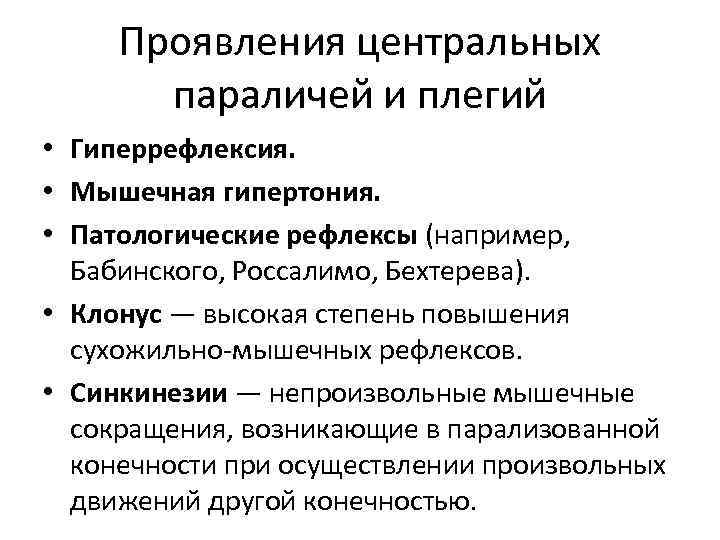 Проявления центральных параличей и плегий

• Гиперрефлексия.
• Мышечная гипертония.
• Патологические рефлексы (например, Бабинского, Россалимо, Бехтерева).
• Клонус — высокая степень повышения сухожильно-мышечных рефлексов.
• Синкинезии — непроизвольные мышечные сокращения, возникающие в парализованной конечности при осуществлении произвольных движений другой конечностью.